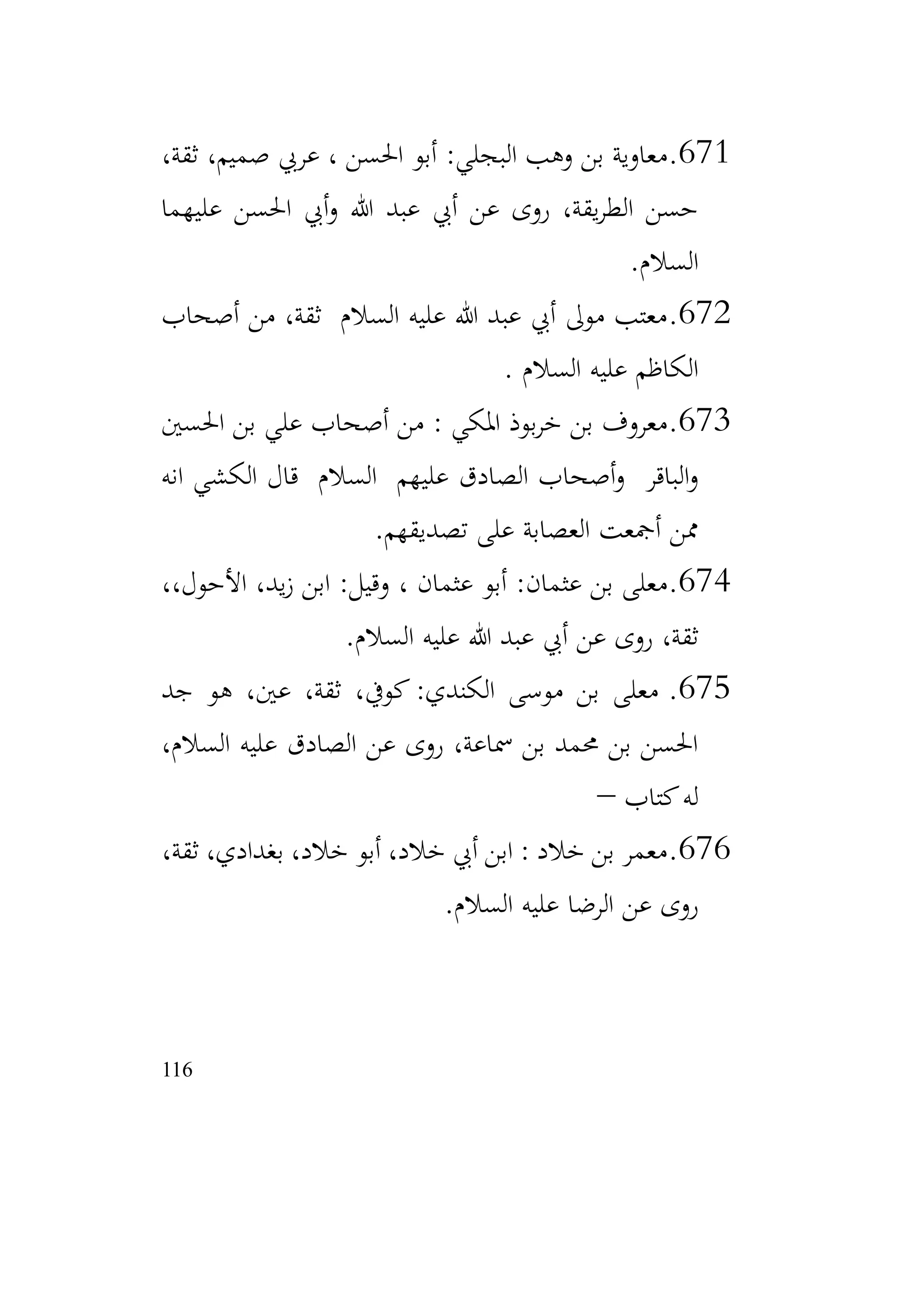 671.معاوية بن وهب البجلي: أبو الحسن ، عربي صميم، ثقة، حسن الطريقة، روى عن أبي عبد الله وأبي الحسن عليهما السلام.

672.معتب مولى أبي عبد الله عليه السلام ثقة، من أصحاب الكاظم عليه السلام .

673.معروف بن خربوذ المكي : من أصحاب علي بن الحسين والباقر وأصحاب الصادق عليهم السلام قال الكشي انه ممن أجمعت العصابة على تصديقهم.

674.معلى بن عثمان: أبو عثمان ، وقيل: ابن زيد، الأحول،، ثقة، روى عن أبي عبد الله عليه السلام.

675. معلى بن موسى الكندي: كوفي، ثقة، عين، هو جد الحسن بن محمد بن سماعة، روى عن الصادق عليه السلام، له كتاب –

676.معمر بن خلاد : ابن أبي خلاد، أبو خلاد، بغدادي، ثقة، روى عن الرضا عليه السلام.

116